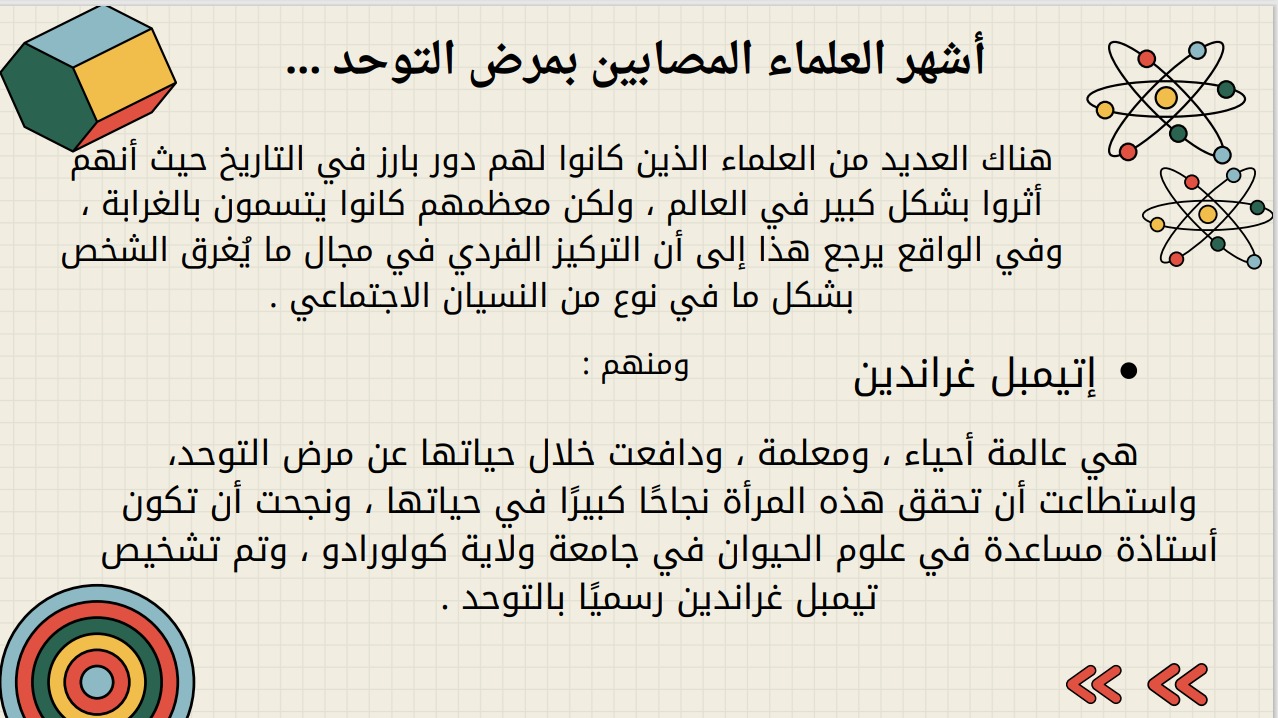 أشهر العلماء المصابين بمرض التوحد ...

هناك العديد من العلماء الذين كانوا لهم دور بارز في التاريخ حيث أنهم أثروا بشكل كبير في العالم ، ولكن معظمهم كانوا يتسمون بالغرابة ، وفي الواقع يرجع هذا إلى أن التركيز الفردي في مجال ما يُغرق الشخص بشكل ما في نوع من النسيان الاجتماعي .

ومنهم :

• إتيمبل غراندين

هي عالمة أحياء ، ومعلمة ، ودافعت خلال حياتها عن مرض التوحد، واستطاعت أن تحقق هذه المرأة نجاحًا كبيرًا في حياتها ، ونجحت أن تكون أستاذة مساعدة في علوم الحيوان في جامعة ولاية كولورادو ، وتم تشخيص تيمبل غراندين رسميًا بالتوحد .